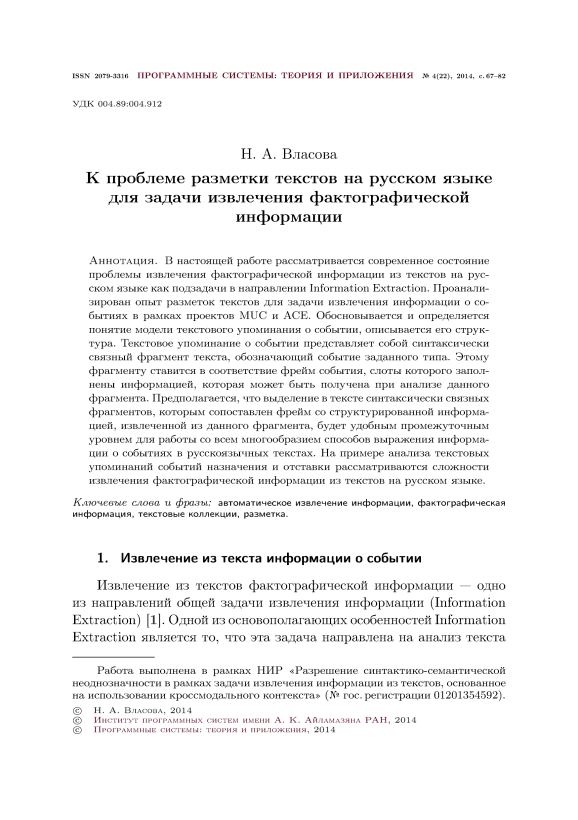 ISSN 2079-3316 ПРОГРАММНЫЕ СИСТЕМЫ: ТЕОРИЯ И ПРИЛОЖЕНИЯ № 4(22), 2014, с. 67–82

УДК 004.89:004.912

Н. А. Власова

К проблеме разметки текстов на русском языке для задачи извлечения фактографической информации

Аннотация. В настоящей работе рассматривается современное состояние проблемы извлечения фактографической информации из текстов на русском языке как подзадачи в направлении Information Extraction. Проанализирован опыт разметок текстов для задачи извлечения информации о событиях в рамках проектов MUC и ACE. Обосновывается и определяется понятие модели текстового упоминания о событии, описывается его структура. Текстовое упоминание о событии представляет собой синтаксически связный фрагмент текста, обозначающий событие заданного типа. Этому фрагменту ставится в соответствие фрейм события, слоты которого заполнены информацией, которая может быть получена при анализе данного фрагмента. Предполагается, что выделение в тексте синтаксически связных фрагментов, которым сопоставлен фрейм со структурированной информацией, извлеченной из данного фрагмента, будет удобным промежуточным уровнем для работы со всем многообразием способов выражения информации о событиях в русскоязычных текстах. На примере анализа текстовых упоминаний событий назначения и отставки рассматриваются сложности извлечения фактографической информации из текстов на русском языке.

Ключевые слова и фразы: автоматическое извлечение информации, фактографическая информация, текстовые коллекции, разметка.

1. Извлечение из текста информации о событии

Извлечение из текстов фактографической информации — одно из направлений общей задачи извлечения информации (Information Extraction) [1]. Одной из основополагающих особенностей Information Extraction является то, что эта задача направлена на анализ текста

Работа выполнена в рамках НИР «Разрешение синтактико-семантической неоднозначности в рамках задачи извлечения информации из текстов, основанное на использовании кроссмодального контекста» (№ гос. регистрации 01201354592).

© Н. А. Власова, 2014
© Институт программных систем имени А. К. Айламазяна РАН, 2014
© Программные системы: теория и приложения, 2014